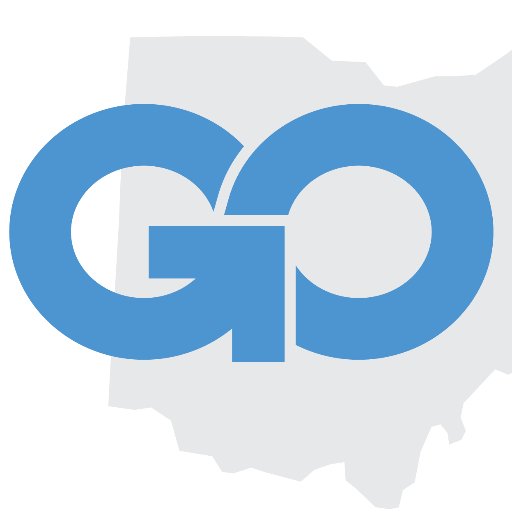 GO